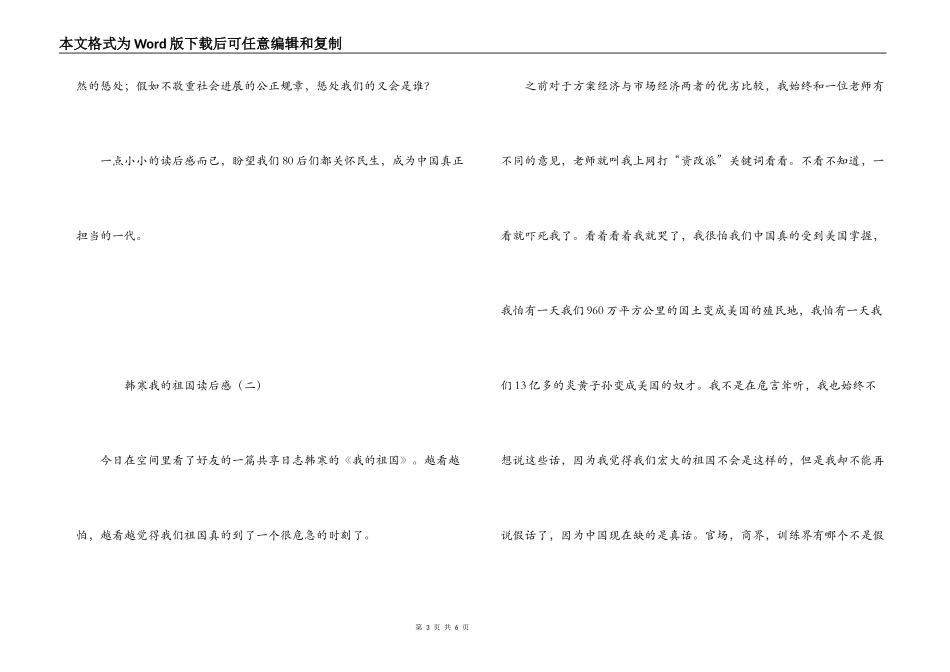 本文格式为Word版下载后可任意编辑和复制

然的惩处；假如不敬重社会进展的公正规章，惩处我们的又会是谁？

一点小小的读后感而已，盼望我们80后们都关怀民生，成为中国真正担当的一代。

韩寒我的祖国读后感（二）

今日在空间里看了好友的一篇共享日志韩寒的《我的祖国》。越看越怕，越看越觉得我们祖国真的到了一个很危急的时刻了。

之前对于方案经济与市场经济两者的优劣比较，我始终和一位老师有不同的意见，老师就叫我上网打“资改派”关键词看看。不看不知道，一看就吓死我了。看着看着我就哭了，我很怕我们中国真的受到美国掌握，我怕有一天我们960万平方公里的国土变成美国的殖民地，我怕有一天我们13亿多的炎黄子孙变成美国的奴才。我不是在危言耸听，我也始终不想说这些话，因为我觉得我们宏大的祖国不会是这样的，但是我却不能再说假话了，因为中国现在缺的是真话。官场，商界，训练界有哪个不是假

第 3 页 共 6 页